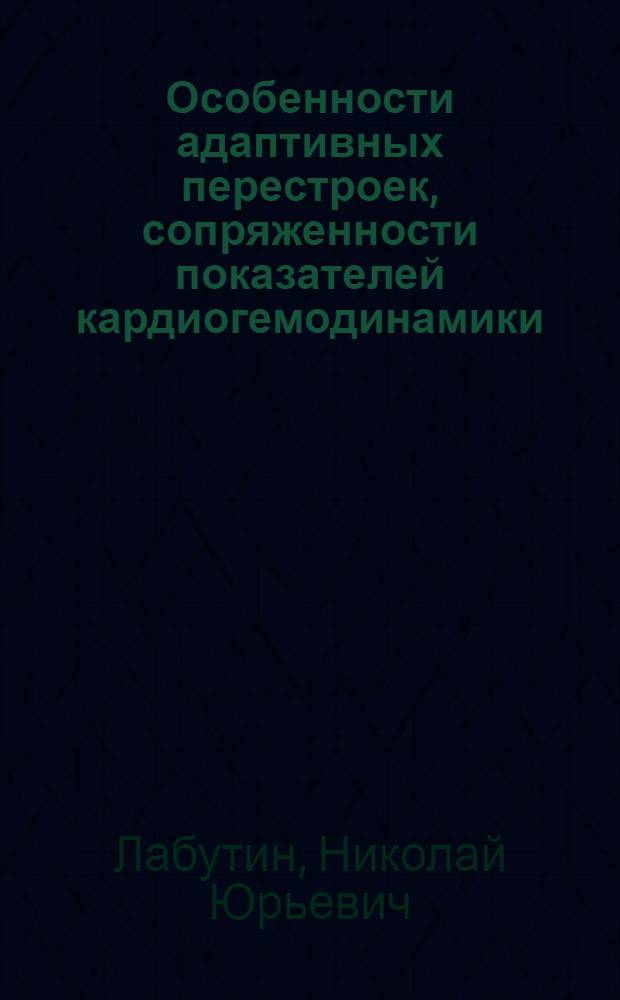 Особенности адаптивных перестроек, сопряженности показателей кардиогемодинамики

Лабутин, Николай Юрьевич